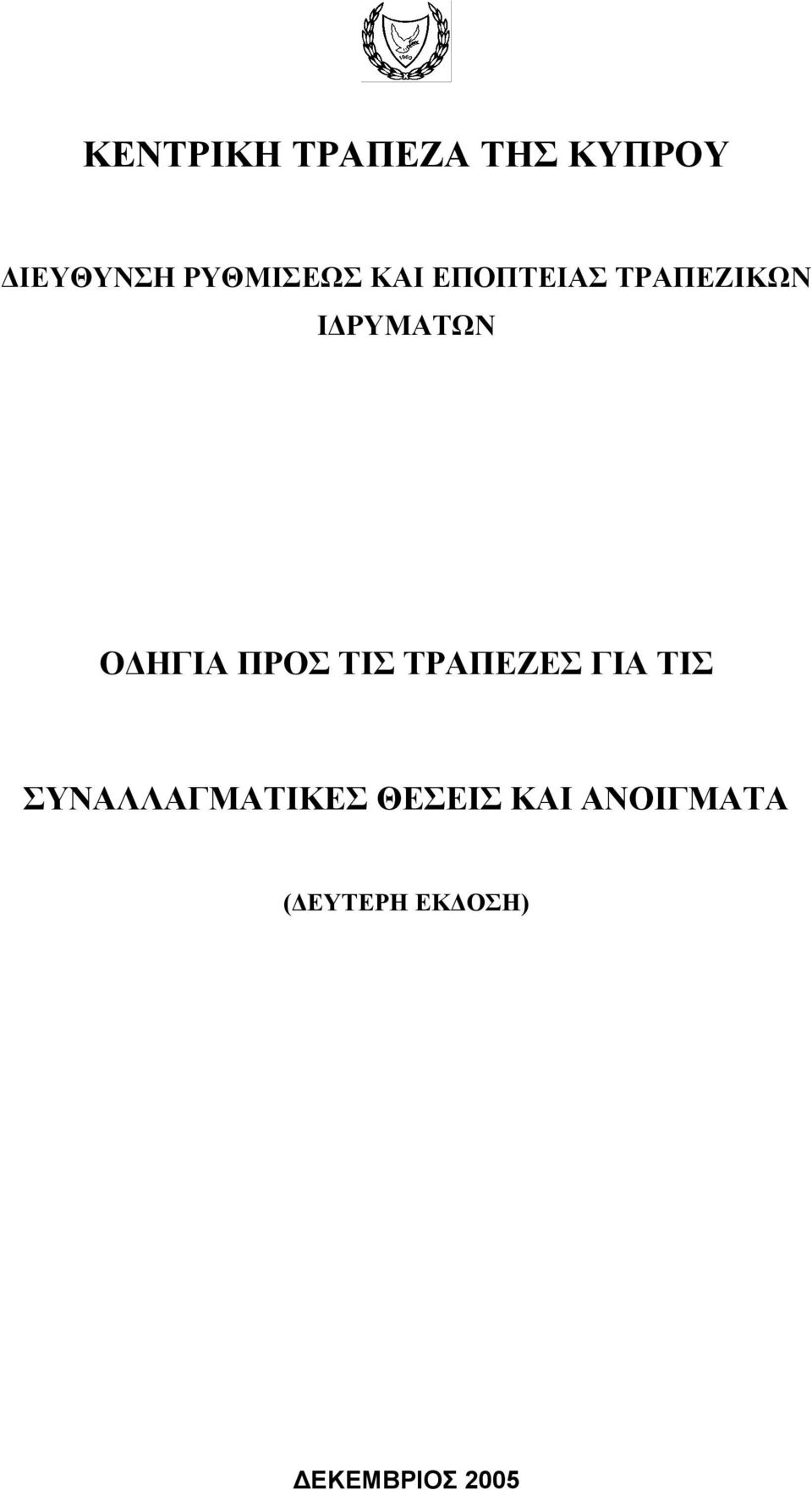 1960

ΚΕΝΤΡΙΚΗ ΤΡΑΠΕΖΑ ΤΗΣ ΚΥΠΡΟΥ

ΔΙΕΥΘΥΝΣΗ ΡΥΘΜΙΣΕΩΣ ΚΑΙ ΕΠΟΠΤΕΙΑΣ ΤΡΑΠΕΖΙΚΩΝ ΙΔΡΥΜΑΤΩΝ

ΟΔΗΓΙΑ ΠΡΟΣ ΤΙΣ ΤΡΑΠΕΖΕΣ ΓΙΑ ΤΙΣ

ΣΥΝΑΛΛΑΓΜΑΤΙΚΕΣ ΘΕΣΕΙΣ ΚΑΙ ΑΝΟΙΓΜΑΤΑ

(ΔΕΥΤΕΡΗ ΕΚΔΟΣΗ)

ΔΕΚΕΜΒΡΙΟΣ 2005